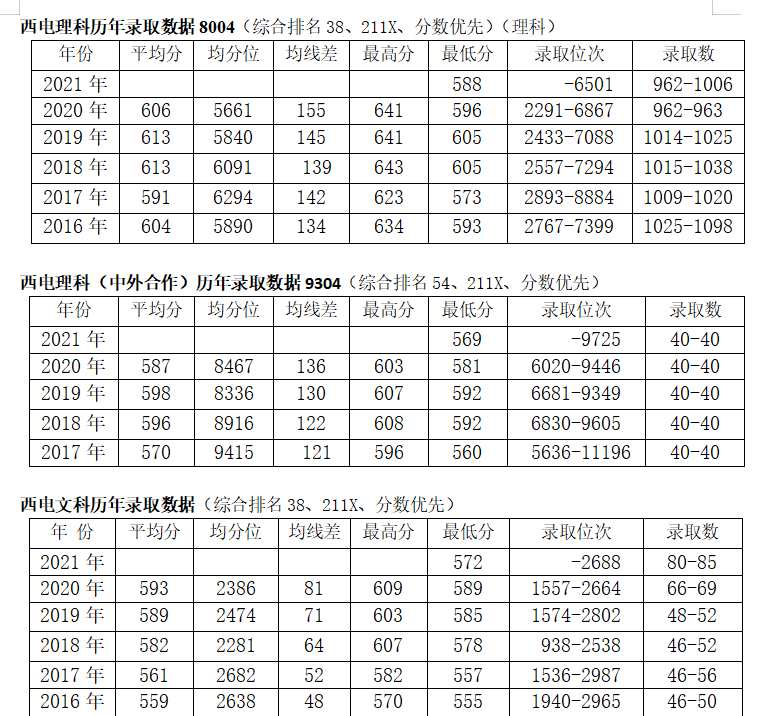 西电理科历年录取数据 8004（综合排名 38、211X、分数优先）（理科）

| 年份 | 平均分 | 均分位 | 均线差 | 最高分 | 最低分 | 录取位次 | 录取数 |
|---|---|---|---|---|---|---|---|
| 2021 年 | | | | | 588 | -6501 | 962-1006 |
| 2020 年 | 606 | 5661 | 155 | 641 | 596 | 2291-6867 | 962-963 |
| 2019 年 | 613 | 5840 | 145 | 641 | 605 | 2433-7088 | 1014-1025 |
| 2018 年 | 613 | 6091 | 139 | 643 | 605 | 2557-7294 | 1015-1038 |
| 2017 年 | 591 | 6294 | 142 | 623 | 573 | 2893-8884 | 1009-1020 |
| 2016 年 | 604 | 5890 | 134 | 634 | 593 | 2767-7399 | 1025-1098 |

西电理科（中外合作）历年录取数据 9304（综合排名 54、211X、分数优先）

| 年份 | 平均分 | 均分位 | 均线差 | 最高分 | 最低分 | 录取位次 | 录取数 |
|---|---|---|---|---|---|---|---|
| 2021 年 | | | | | 569 | -9725 | 40-40 |
| 2020 年 | 587 | 8467 | 136 | 603 | 581 | 6020-9446 | 40-40 |
| 2019 年 | 598 | 8336 | 130 | 607 | 592 | 6681-9349 | 40-40 |
| 2018 年 | 596 | 8916 | 122 | 608 | 592 | 6830-9605 | 40-40 |
| 2017 年 | 570 | 9415 | 121 | 596 | 560 | 5636-11196 | 40-40 |

西电文科历年录取数据（综合排名 38、211X、分数优先）

| 年 份 | 平均分 | 均分位 | 均线差 | 最高分 | 最低分 | 录取位次 | 录取数 |
|---|---|---|---|---|---|---|---|
| 2021 年 | | | | | 572 | -2688 | 80-85 |
| 2020 年 | 593 | 2386 | 81 | 609 | 589 | 1557-2664 | 66-69 |
| 2019 年 | 589 | 2474 | 71 | 603 | 585 | 1574-2802 | 48-52 |
| 2018 年 | 582 | 2281 | 64 | 607 | 578 | 938-2538 | 46-52 |
| 2017 年 | 561 | 2682 | 52 | 582 | 557 | 1536-2987 | 46-56 |
| 2016 年 | 559 | 2638 | 48 | 570 | 555 | 1940-2965 | 46-50 |